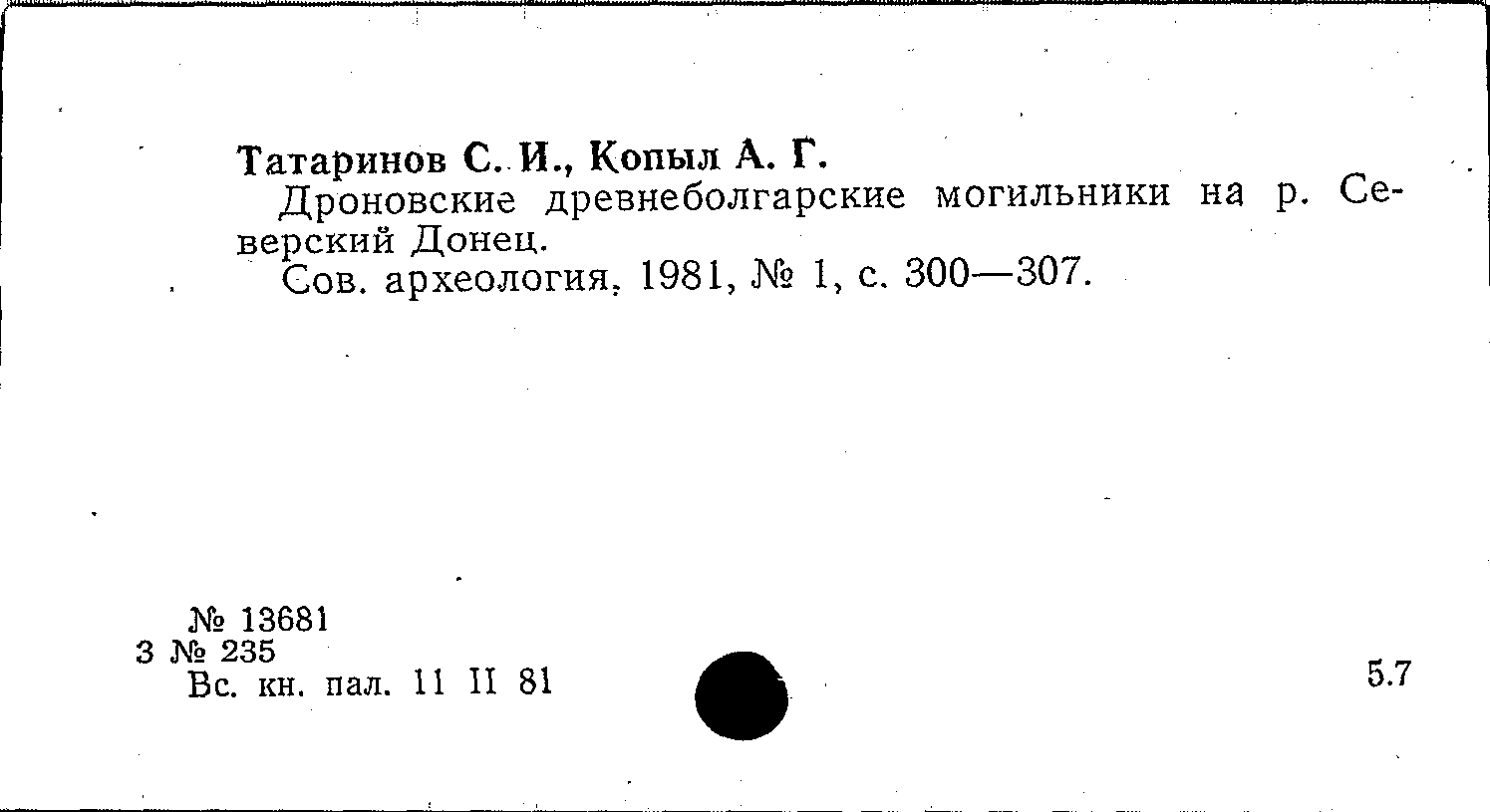 Татаринов С. И., Копыл А. Г.

Дроновские древнеболгарские могильники на р. Северский Донец.

Сов. археология, 1981, № 1, с. 300—307.

№ 13681
3 № 235
Вс. кн. пал. 11 II 81

5.7